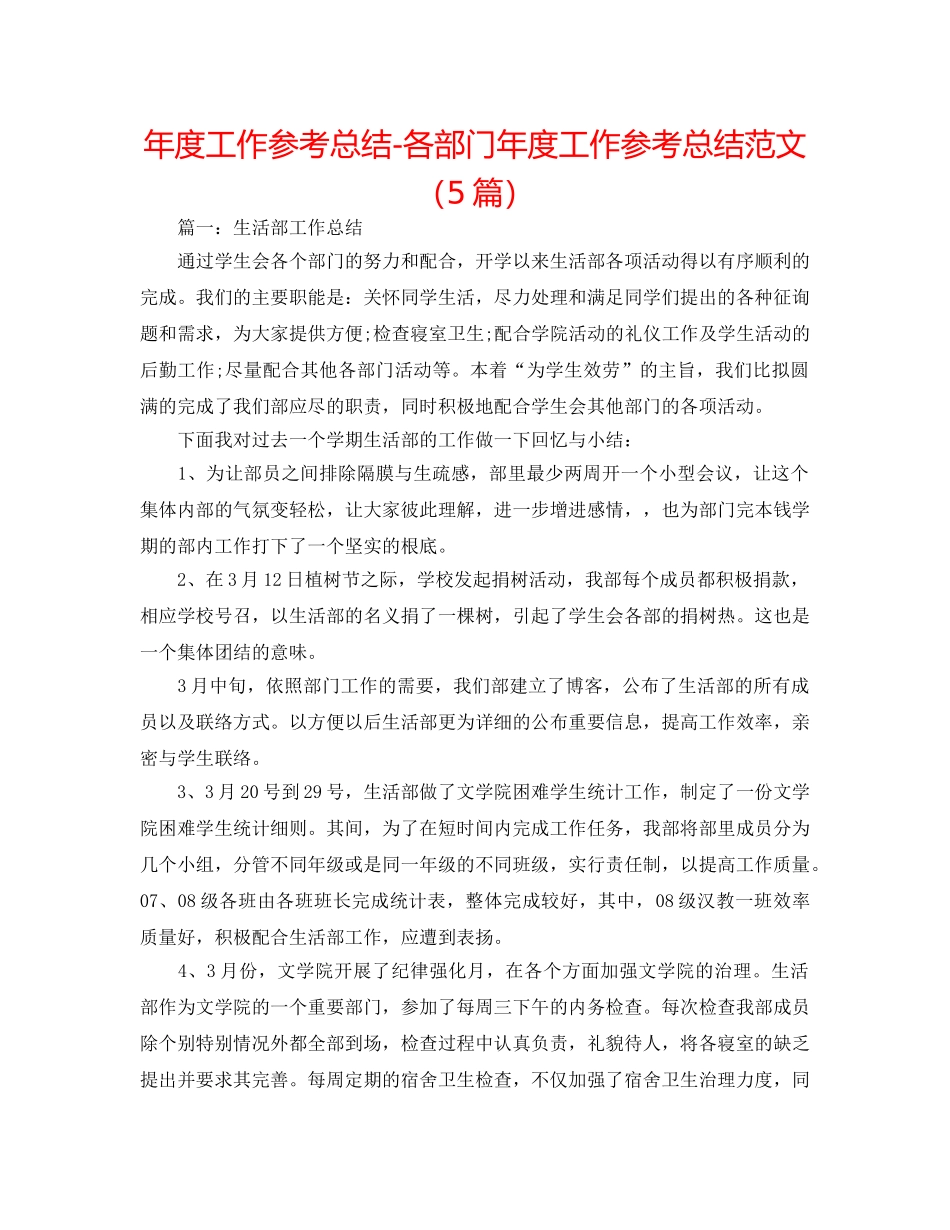 年度工作参考总结-各部门年度工作参考总结范文（5篇）

篇一：生活部工作总结

通过学生会各个部门的努力和配合，开学以来生活部各项活动得以有序顺利的完成。我们的主要职能是：关怀同学生活，尽力处理和满足同学们提出的各种征询题和需求，为大家提供方便;检查寝室卫生;配合学院活动的礼仪工作及学生活动的后勤工作;尽量配合其他各部门活动等。本着“为学生效劳”的主旨，我们比拟圆满的完成了我们部应尽的职责，同时积极地配合学生会其他部门的各项活动。

下面我对过去一个学期生活部的工作做一下回忆与小结：

1、为让部员之间排除隔膜与生疏感，部里最少两周开一个小型会议，让这个集体内部的气氛变轻松，让大家彼此理解，进一步增进感情，，也为部门完本钱学期的部内工作打下了一个坚实的根底。

2、在3月12日植树节之际，学校发起捐树活动，我部每个成员都积极捐款，相应学校号召，以生活部的名义捐了一棵树，引起了学生会各部的捐树热。这也是一个集体团结的意味。

3月中旬，依照部门工作的需要，我们部建立了博客，公布了生活部的所有成员以及联络方式。以方便以后生活部更为详细的公布重要信息，提高工作效率，亲密与学生联络。

3、3月20号到29号，生活部做了文学院困难学生统计工作，制定了一份文学院困难学生统计细则。其间，为了在短时间内完成工作任务，我部将部里成员分为几个小组，分管不同年级或是同一年级的不同班级，实行责任制，以提高工作质量。07、08级各班由各班班长完成统计表，整体完成较好，其中，08级汉教一班效率质量好，积极配合生活部工作，应遭到表扬。

4、3月份，文学院开展了纪律强化月，在各个方面加强文学院的治理。生活部作为文学院的一个重要部门，参加了每周三下午的内务检查。每次检查我部成员除个别特别情况外都全部到场，检查过程中认真负责，礼貌待人，将各寝室的缺乏提出并要求其完善。每周定期的宿舍卫生检查，不仅加强了宿舍卫生治理力度，同